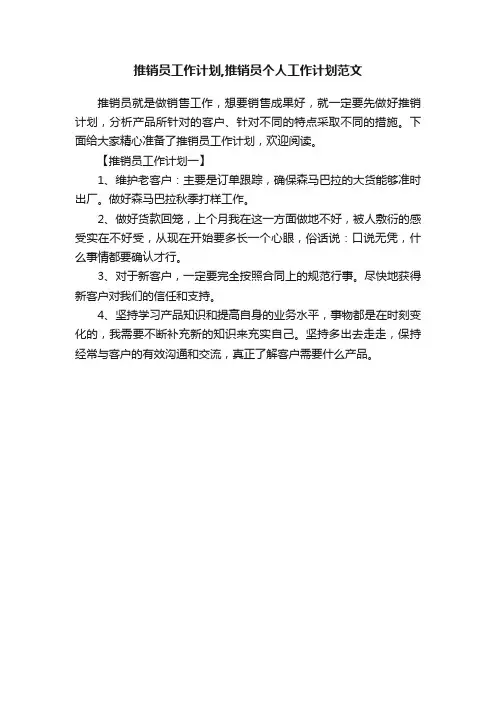 推销员工作计划,推销员个人工作计划范文

推销员就是做销售工作，想要销售成果好，就一定要先做好推销计划，分析产品所针对的客户、针对不同的特点采取不同的措施。下面给大家精心准备了推销员工作计划，欢迎阅读。

【推销员工作计划一】

1、维护老客户：主要是订单跟踪，确保森马巴拉的大货能够准时出厂。做好森马巴拉秋季打样工作。

2、做好货款回笼，上个月我在这一方面做地不好，被人敷衍的感受实在不好受，从现在开始要多长一个心眼，俗话说：口说无凭，什么事情都要确认才行。

3、对于新客户，一定要完全按照合同上的规范行事。尽快地获得新客户对我们的信任和支持。

4、坚持学习产品知识和提高自身的业务水平，事物都是在时刻变化的，我需要不断补充新的知识来充实自己。坚持多出去走走，保持经常与客户的有效沟通和交流，真正了解客户需要什么产品。